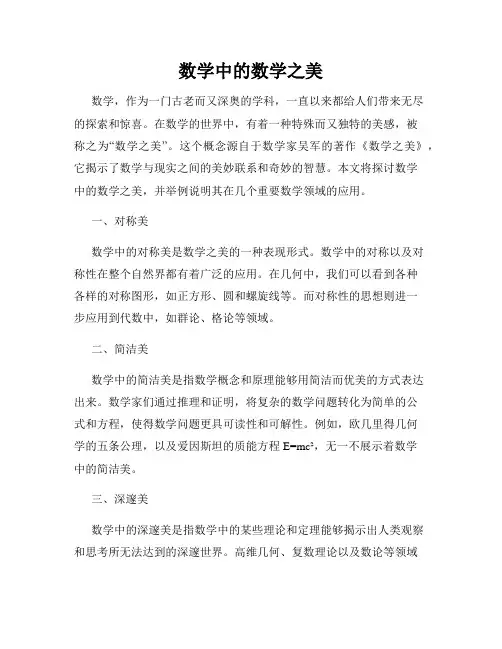 数学中的数学之美

数学，作为一门古老而又深奥的学科，一直以来都给人们带来无尽的探索和惊喜。在数学的世界中，有着一种特殊而又独特的美感，被称之为“数学之美”。这个概念源自于数学家吴军的著作《数学之美》，它揭示了数学与现实之间的美妙联系和奇妙的智慧。本文将探讨数学中的数学之美，并举例说明其在几个重要数学领域的应用。

一、对称美

数学中的对称美是数学之美的一种表现形式。数学中的对称以及对称性在整个自然界都有着广泛的应用。在几何中，我们可以看到各种各样的对称图形，如正方形、圆和螺旋线等。而对称性的思想则进一步应用到代数中，如群论、格论等领域。

二、简洁美

数学中的简洁美是指数学概念和原理能够用简洁而优美的方式表达出来。数学家们通过推理和证明，将复杂的数学问题转化为简单的公式和方程，使得数学问题更具可读性和可解性。例如，欧几里得几何学的五条公理，以及爱因斯坦的质能方程 $E=mc^2$，无一不展示着数学中的简洁美。

三、深邃美

数学中的深邃美是指数学中的某些理论和定理能够揭示出人类观察和思考所无法达到的深邃世界。高维几何、复数理论以及数论等领域